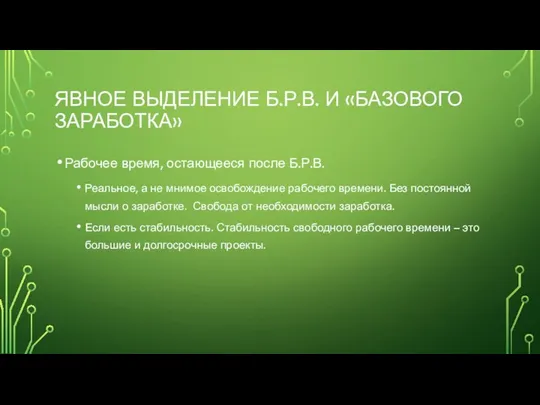 ЯВНОЕ ВЫДЕЛЕНИЕ Б.Р.В. И «БАЗОВОГО ЗАРАБОТКА»

• Рабочее время, остающееся после Б.Р.В.

• Реальное, а не мнимое освобождение рабочего времени. Без постоянной мысли о заработке. Свобода от необходимости заработка.

• Если есть стабильность. Стабильность свободного рабочего времени – это большие и долгосрочные проекты.